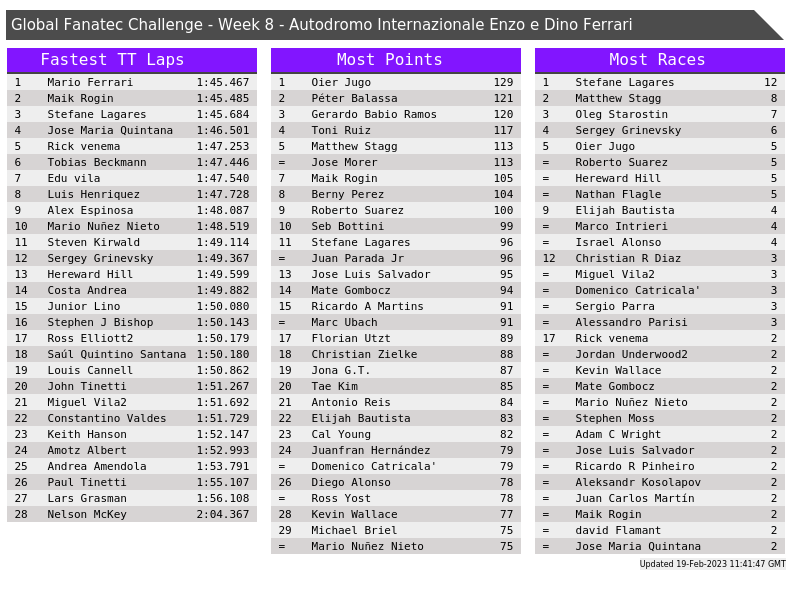 Global Fanatec Challenge - Week 8 - Autodromo Internazionale Enzo e Dino Ferrari

Fastest TT Laps

| 1 | Mario Ferrari | 1:45.467 |
|---|---|---|
| 2 | Maik Rogin | 1:45.485 |
| 3 | Stefane Lagares | 1:45.684 |
| 4 | Jose Maria Quintana | 1:46.501 |
| 5 | Rick venema | 1:47.253 |
| 6 | Tobias Beckmann | 1:47.446 |
| 7 | Edu vila | 1:47.540 |
| 8 | Luis Henriquez | 1:47.728 |
| 9 | Alex Espinosa | 1:48.087 |
| 10 | Mario Nuñez Nieto | 1:48.519 |
| 11 | Steven Kirwald | 1:49.114 |
| 12 | Sergey Grinevsky | 1:49.367 |
| 13 | Hereward Hill | 1:49.599 |
| 14 | Costa Andrea | 1:49.882 |
| 15 | Junior Lino | 1:50.080 |
| 16 | Stephen J Bishop | 1:50.143 |
| 17 | Ross Elliott2 | 1:50.179 |
| 18 | Saúl Quintino Santana | 1:50.180 |
| 19 | Louis Cannell | 1:50.862 |
| 20 | John Tinetti | 1:51.267 |
| 21 | Miguel Vila2 | 1:51.692 |
| 22 | Constantino Valdes | 1:51.729 |
| 23 | Keith Hanson | 1:52.147 |
| 24 | Amotz Albert | 1:52.993 |
| 25 | Andrea Amendola | 1:53.791 |
| 26 | Paul Tinetti | 1:55.107 |
| 27 | Lars Grasman | 1:56.108 |
| 28 | Nelson McKey | 2:04.367 |

Most Points

| 1 | Oier Jugo | 129 |
|---|---|---|
| 2 | Péter Balassa | 121 |
| 3 | Gerardo Babio Ramos | 120 |
| 4 | Toni Ruiz | 117 |
| 5 | Matthew Stagg | 113 |
| = | Jose Morer | 113 |
| 7 | Maik Rogin | 105 |
| 8 | Berny Perez | 104 |
| 9 | Roberto Suarez | 100 |
| 10 | Seb Bottini | 99 |
| 11 | Stefane Lagares | 96 |
| = | Juan Parada Jr | 96 |
| 13 | Jose Luis Salvador | 95 |
| 14 | Mate Gombocz | 94 |
| 15 | Ricardo A Martins | 91 |
| = | Marc Ubach | 91 |
| 17 | Florian Utzt | 89 |
| 18 | Christian Zielke | 88 |
| 19 | Jona G.T. | 87 |
| 20 | Tae Kim | 85 |
| 21 | Antonio Reis | 84 |
| 22 | Elijah Bautista | 83 |
| 23 | Cal Young | 82 |
| 24 | Juanfran Hernández | 79 |
| = | Domenico Catricala' | 79 |
| 26 | Diego Alonso | 78 |
| = | Ross Yost | 78 |
| 28 | Kevin Wallace | 77 |
| 29 | Michael Briel | 75 |
| = | Mario Nuñez Nieto | 75 |

Most Races

| 1 | Stefane Lagares | 12 |
|---|---|---|
| 2 | Matthew Stagg | 8 |
| 3 | Oleg Starostin | 7 |
| 4 | Sergey Grinevsky | 6 |
| 5 | Oier Jugo | 5 |
| = | Roberto Suarez | 5 |
| = | Hereward Hill | 5 |
| = | Nathan Flagle | 5 |
| 9 | Elijah Bautista | 4 |
| = | Marco Intrieri | 4 |
| = | Israel Alonso | 4 |
| 12 | Christian R Diaz | 3 |
| = | Miguel Vila2 | 3 |
| = | Domenico Catricala' | 3 |
| = | Sergio Parra | 3 |
| = | Alessandro Parisi | 3 |
| 17 | Rick venema | 2 |
| = | Jordan Underwood2 | 2 |
| = | Kevin Wallace | 2 |
| = | Mate Gombocz | 2 |
| = | Mario Nuñez Nieto | 2 |
| = | Stephen Moss | 2 |
| = | Adam C Wright | 2 |
| = | Jose Luis Salvador | 2 |
| = | Ricardo R Pinheiro | 2 |
| = | Aleksandr Kosolapov | 2 |
| = | Juan Carlos Martín | 2 |
| = | Maik Rogin | 2 |
| = | david Flamant | 2 |
| = | Jose Maria Quintana | 2 |

Updated 19-Feb-2023 11:41:47 GMT